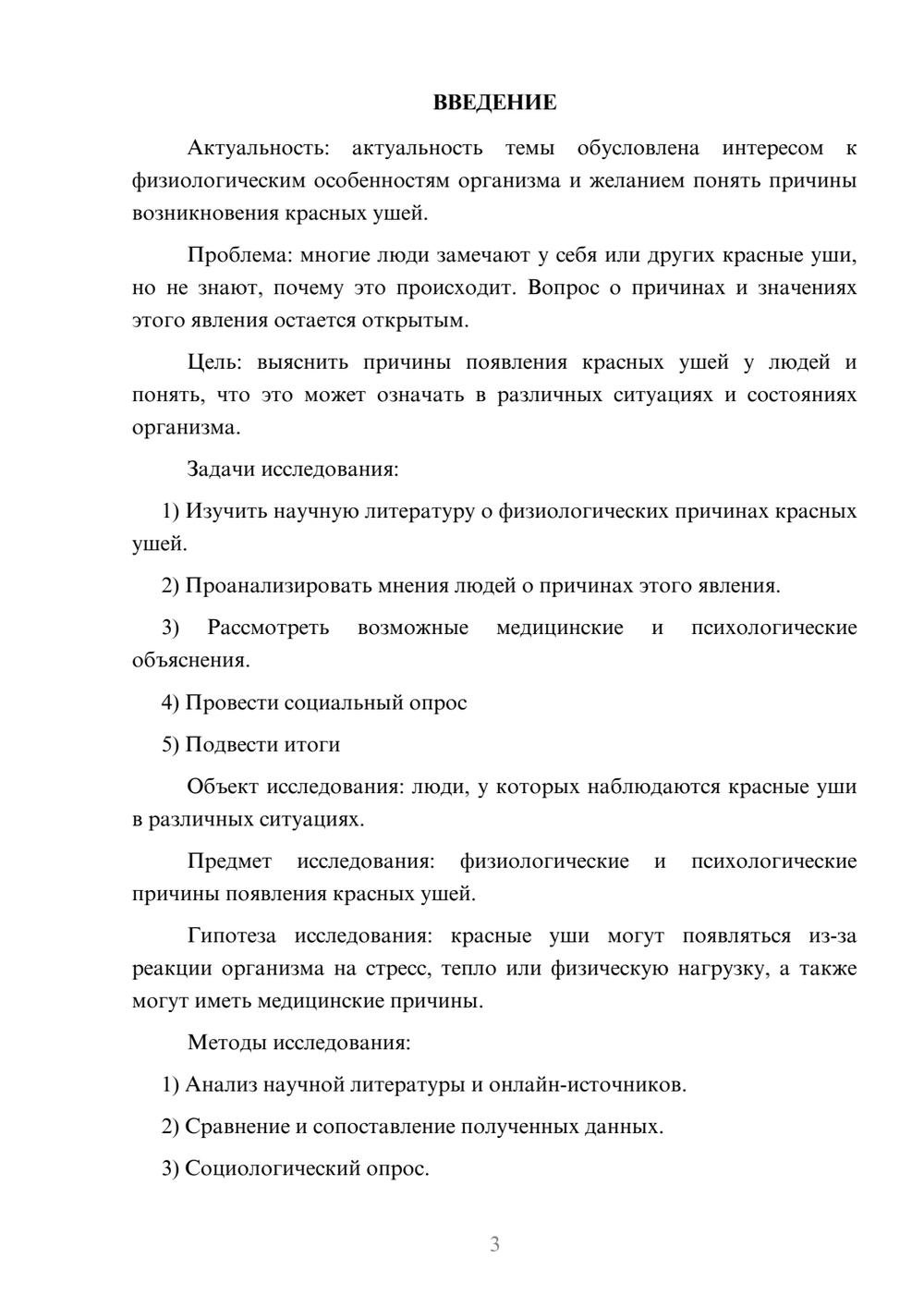 ВВЕДЕНИЕ

Актуальность: актуальность темы обусловлена интересом к физиологическим особенностям организма и желанием понять причины возникновения красных ушей.

Проблема: многие люди замечают у себя или других красные уши, но не знают, почему это происходит. Вопрос о причинах и значениях этого явления остается открытым.

Цель: выяснить причины появления красных ушей у людей и понять, что это может означать в различных ситуациях и состояниях организма.

Задачи исследования:

1) Изучить научную литературу о физиологических причинах красных ушей.

2) Проанализировать мнения людей о причинах этого явления.

3) Рассмотреть возможные медицинские и психологические объяснения.

4) Провести социальный опрос

5) Подвести итоги

Объект исследования: люди, у которых наблюдаются красные уши в различных ситуациях.

Предмет исследования: физиологические и психологические причины появления красных ушей.

Гипотеза исследования: красные уши могут появляться из-за реакции организма на стресс, тепло или физическую нагрузку, а также могут иметь медицинские причины.

Методы исследования:

1) Анализ научной литературы и онлайн-источников.

2) Сравнение и сопоставление полученных данных.

3) Социологический опрос.

3